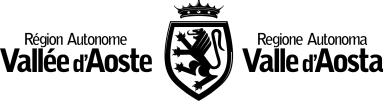 Région Autonome
Vallée d'Aoste

Regione Autonoma
Valle d'Aosta